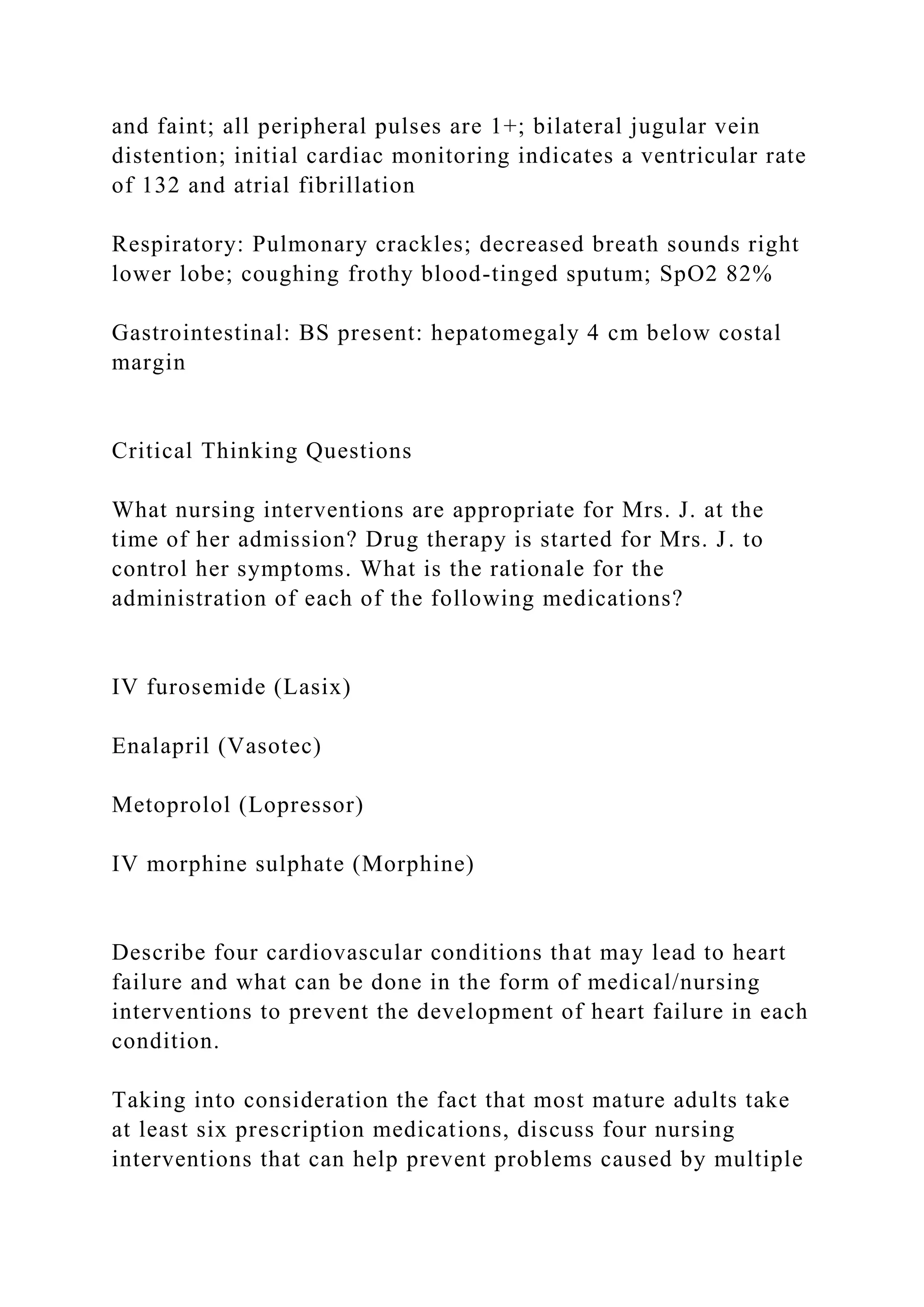 and faint; all peripheral pulses are 1+; bilateral jugular vein distention; initial cardiac monitoring indicates a ventricular rate of 132 and atrial fibrillation

Respiratory: Pulmonary crackles; decreased breath sounds right lower lobe; coughing frothy blood-tinged sputum; SpO2 82%

Gastrointestinal: BS present: hepatomegaly 4 cm below costal margin

Critical Thinking Questions

What nursing interventions are appropriate for Mrs. J. at the time of her admission? Drug therapy is started for Mrs. J. to control her symptoms. What is the rationale for the administration of each of the following medications?

IV furosemide (Lasix)

Enalapril (Vasotec)

Metoprolol (Lopressor)

IV morphine sulphate (Morphine)

Describe four cardiovascular conditions that may lead to heart failure and what can be done in the form of medical/nursing interventions to prevent the development of heart failure in each condition.

Taking into consideration the fact that most mature adults take at least six prescription medications, discuss four nursing interventions that can help prevent problems caused by multiple